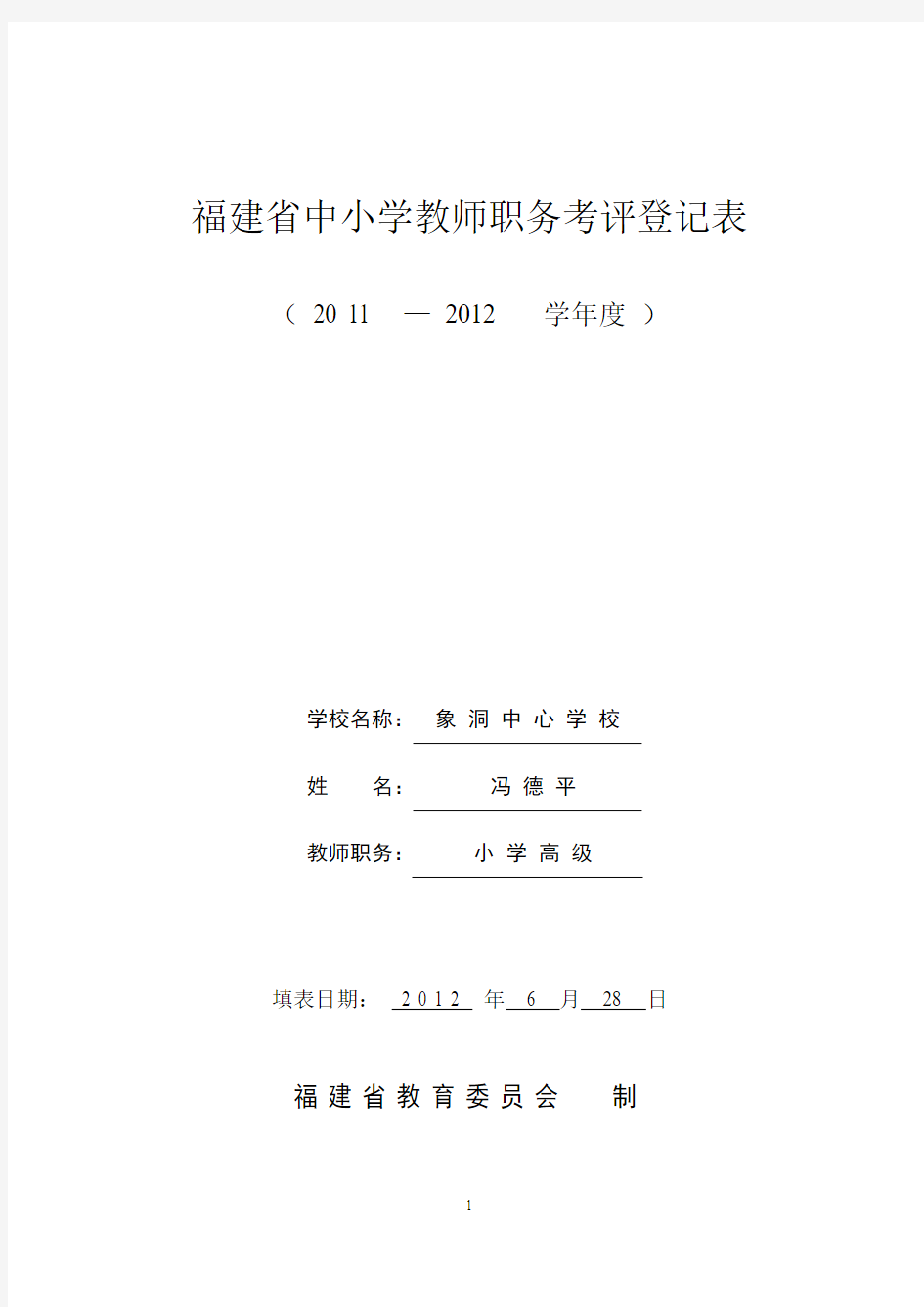 福建省中小学教师职务考评登记表

（ 20 11 — 2012 学年度 ）

学校名称： 象 洞 中 心 学 校

姓 名： 冯 德 平

教师职务： 小 学 高 级

填表日期： 2 0 1 2 年 6 月 28 日

福 建 省 教 育 委 员 会 制

1